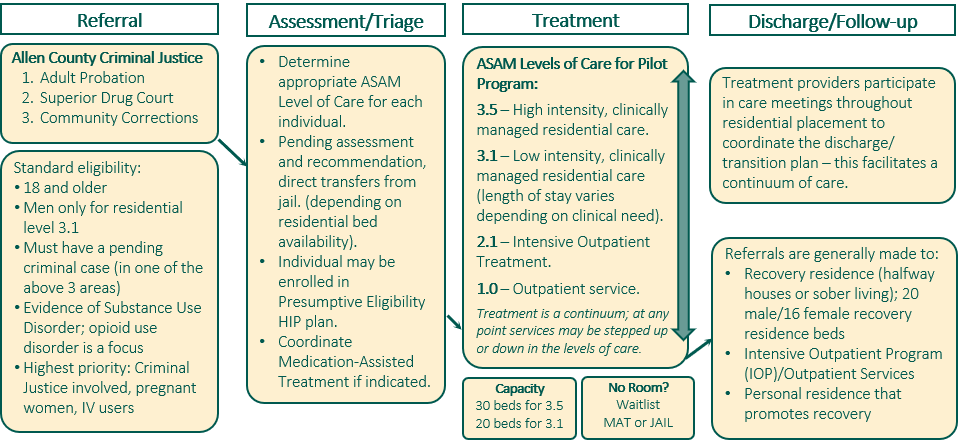 Referral

Allen County Criminal Justice
1. Adult Probation
2. Superior Drug Court
3. Community Corrections

Standard eligibility:
• 18 and older
• Men only for residential level 3.1
• Must have a pending criminal case (in one of the above 3 areas)
• Evidence of Substance Use Disorder; opioid use disorder is a focus
• Highest priority: Criminal Justice involved, pregnant women, IV users

Assessment/Triage

• Determine appropriate ASAM Level of Care for each individual.
• Pending assessment and recommendation, direct transfers from jail. (depending on residential bed availability).
• Individual may be enrolled in Presumptive Eligibility HIP plan.
• Coordinate Medication-Assisted Treatment if indicated.

Treatment

ASAM Levels of Care for Pilot Program:

3.5 – High intensity, clinically managed residential care.

3.1 – Low intensity, clinically managed residential care (length of stay varies depending on clinical need).

2.1 – Intensive Outpatient Treatment.

1.0 – Outpatient service.

Treatment is a continuum; at any point services may be stepped up or down in the levels of care.

Capacity
30 beds for 3.5
20 beds for 3.1

No Room?
Waitlist
MAT or JAIL

Discharge/Follow-up

Treatment providers participate in care meetings throughout residential placement to coordinate the discharge/ transition plan – this facilitates a continuum of care.

Referrals are generally made to:
• Recovery residence (halfway houses or sober living); 20 male/16 female recovery residence beds
• Intensive Outpatient Program (IOP)/Outpatient Services
• Personal residence that promotes recovery